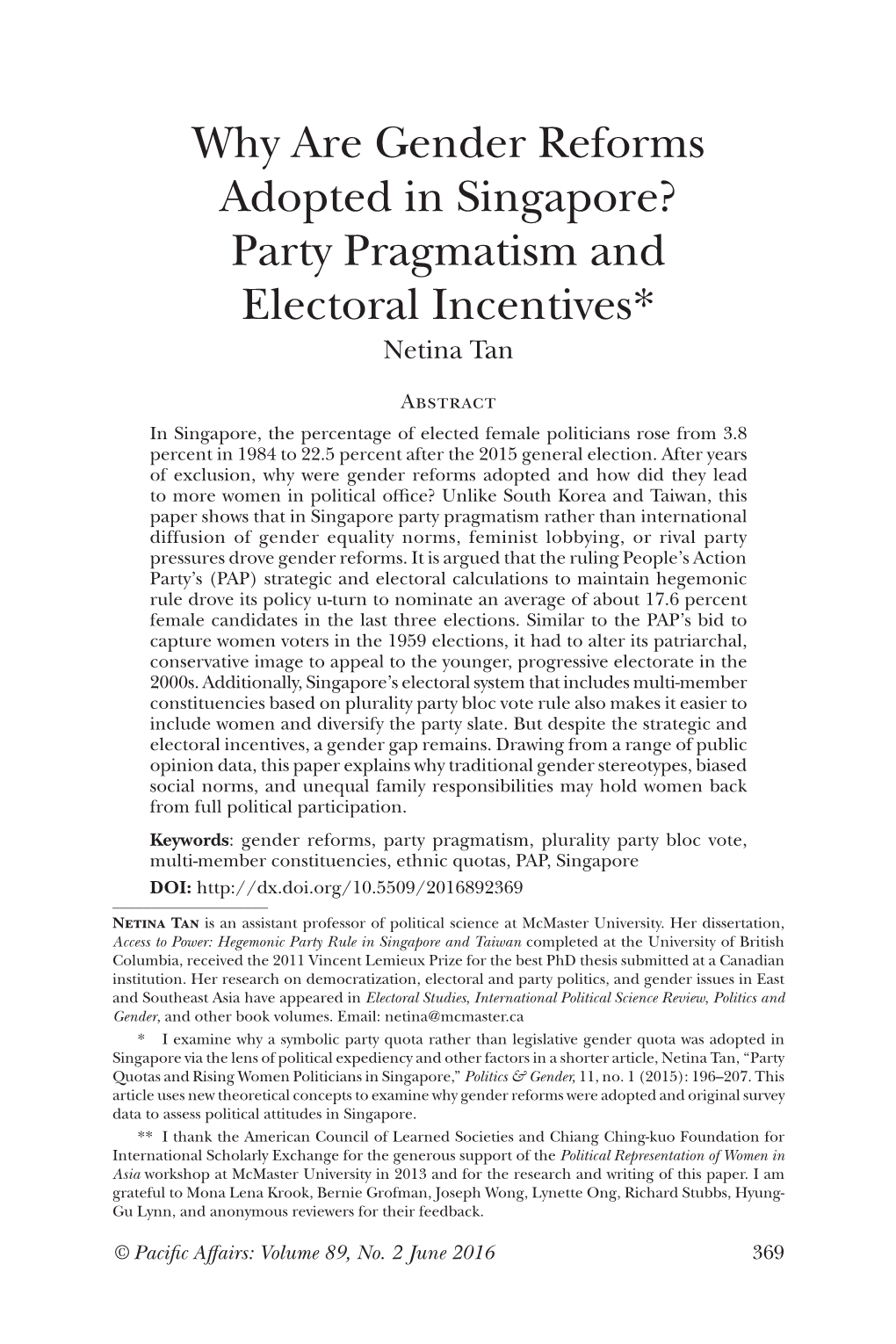 Why Are Gender Reforms Adopted in Singapore? Party Pragmatism and Electoral Incentives*

Netina Tan

Abstract

In Singapore, the percentage of elected female politicians rose from 3.8 percent in 1984 to 22.5 percent after the 2015 general election. After years of exclusion, why were gender reforms adopted and how did they lead to more women in political office? Unlike South Korea and Taiwan, this paper shows that in Singapore party pragmatism rather than international diffusion of gender equality norms, feminist lobbying, or rival party pressures drove gender reforms. It is argued that the ruling People's Action Party's (PAP) strategic and electoral calculations to maintain hegemonic rule drove its policy u-turn to nominate an average of about 17.6 percent female candidates in the last three elections. Similar to the PAP's bid to capture women voters in the 1959 elections, it had to alter its patriarchal, conservative image to appeal to the younger, progressive electorate in the 2000s. Additionally, Singapore's electoral system that includes multi-member constituencies based on plurality party bloc vote rule also makes it easier to include women and diversify the party slate. But despite the strategic and electoral incentives, a gender gap remains. Drawing from a range of public opinion data, this paper explains why traditional gender stereotypes, biased social norms, and unequal family responsibilities may hold women back from full political participation.

Keywords: gender reforms, party pragmatism, plurality party bloc vote, multi-member constituencies, ethnic quotas, PAP, Singapore

DOI: http://dx.doi.org/10.5509/2016892369

Netina Tan is an assistant professor of political science at McMaster University. Her dissertation, Access to Power: Hegemonic Party Rule in Singapore and Taiwan completed at the University of British Columbia, received the 2011 Vincent Lemieux Prize for the best PhD thesis submitted at a Canadian institution. Her research on democratization, electoral and party politics, and gender issues in East and Southeast Asia have appeared in Electoral Studies, International Political Science Review, Politics and Gender, and other book volumes. Email: netina@mcmaster.ca

* I examine why a symbolic party quota rather than legislative gender quota was adopted in Singapore via the lens of political expediency and other factors in a shorter article, Netina Tan, "Party Quotas and Rising Women Politicians in Singapore," Politics & Gender, 11, no. 1 (2015): 196–207. This article uses new theoretical concepts to examine why gender reforms were adopted and original survey data to assess political attitudes in Singapore.

** I thank the American Council of Learned Societies and Chiang Ching-kuo Foundation for International Scholarly Exchange for the generous support of the Political Representation of Women in Asia workshop at McMaster University in 2013 and for the research and writing of this paper. I am grateful to Mona Lena Krook, Bernie Grofman, Joseph Wong, Lynette Ong, Richard Stubbs, Hyung-Gu Lynn, and anonymous reviewers for their feedback.

© Pacific Affairs: Volume 89, No. 2 June 2016 369